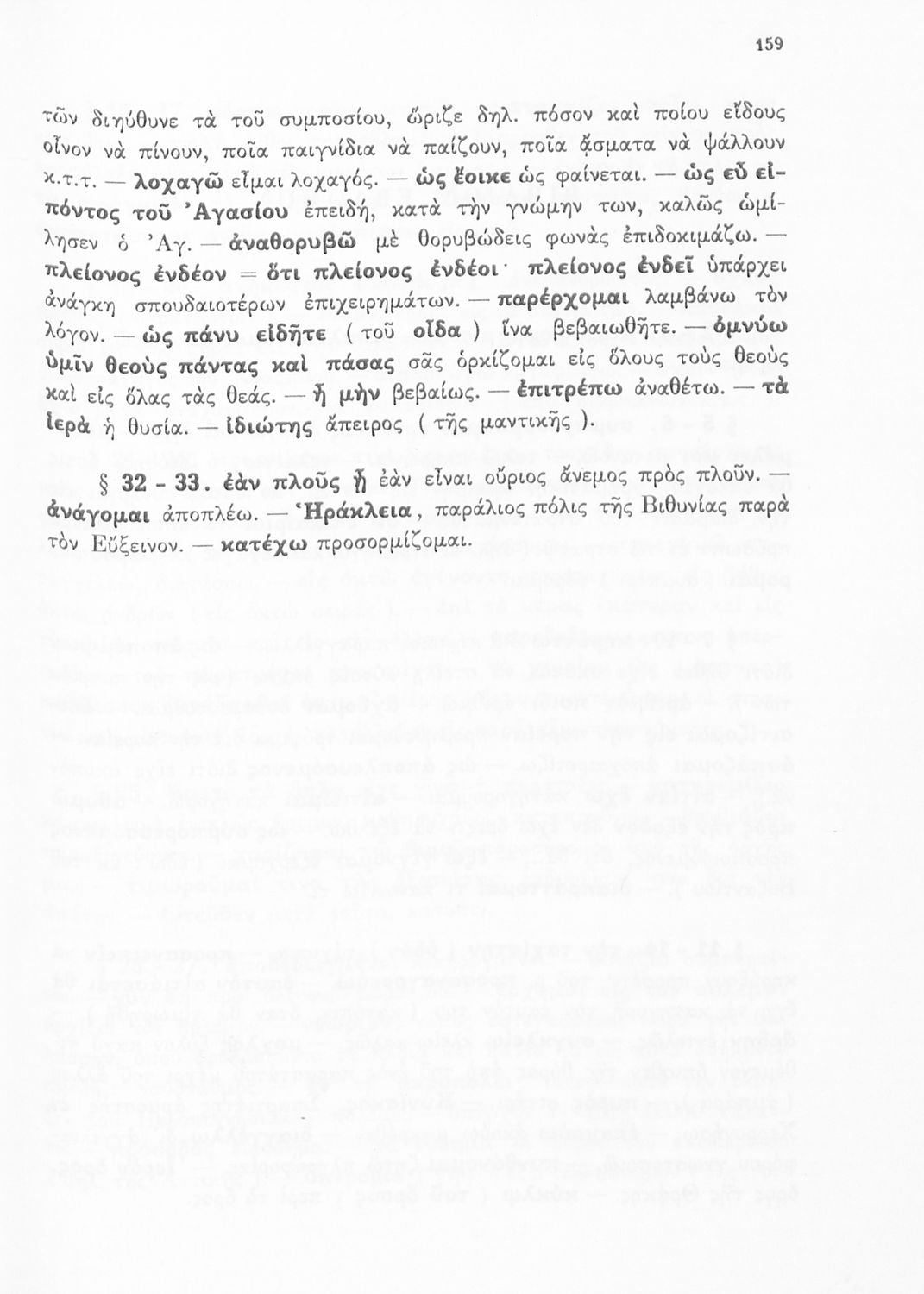 159

τῶν διηύθυνε τὰ τοῦ συμποσίου, ὥριζε δηλ. πόσον καὶ ποίου εἴδους οἶνον νὰ πίνουν, ποῖα παιγνίδια νὰ παίζουν, ποῖα ᾄσματα νὰ ψάλλουν κ.τ.τ. — λοχαγῶ εἶμαι λοχαγός. — ὡς ἔοικε ὡς φαίνεται. — ὡς εὖ εἰπόντος τοῦ Ἀγασίου ἐπειδή, κατὰ τὴν γνώμην των, καλῶς ὡμίλησεν ὁ Ἀγ. — ἀναθορυβῶ μὲ θορυβώδεις φωνὰς ἐπιδοκιμάζω. — πλείονος ἐνδέον = ὅτι πλείονος ἐνδέοι· πλείονος ἐνδεῖ ὑπάρχει ἀνάγκη σπουδαιοτέρων ἐπιχειρημάτων. — παρέρχομαι λαμβάνω τὸν λόγον. — ὡς πάνυ εἰδῆτε ( τοῦ οἶδα ) ἵνα βεβαιωθῆτε. — ὀμνύω ὑμῖν θεοὺς πάντας καὶ πάσας σᾶς ὁρκίζομαι εἰς ὅλους τοὺς θεοὺς καὶ εἰς ὅλας τὰς θεάς. — ἦ μὴν βεβαίως. — ἐπιτρέπω ἀναθέτω. — τὰ ἱερὰ ἡ θυσία. — ἰδιώτης ἄπειρος ( τῆς μαντικῆς ).

§ 32 - 33. ἐὰν πλοῦς ᾖ ἐὰν εἶναι οὔριος ἄνεμος πρὸς πλοῦν. — ἀνάγομαι ἀποπλέω. — Ἡράκλεια, παράλιος πόλις τῆς Βιθυνίας παρὰ τὸν Εὔξεινον. — κατέχω προσορμίζομαι.